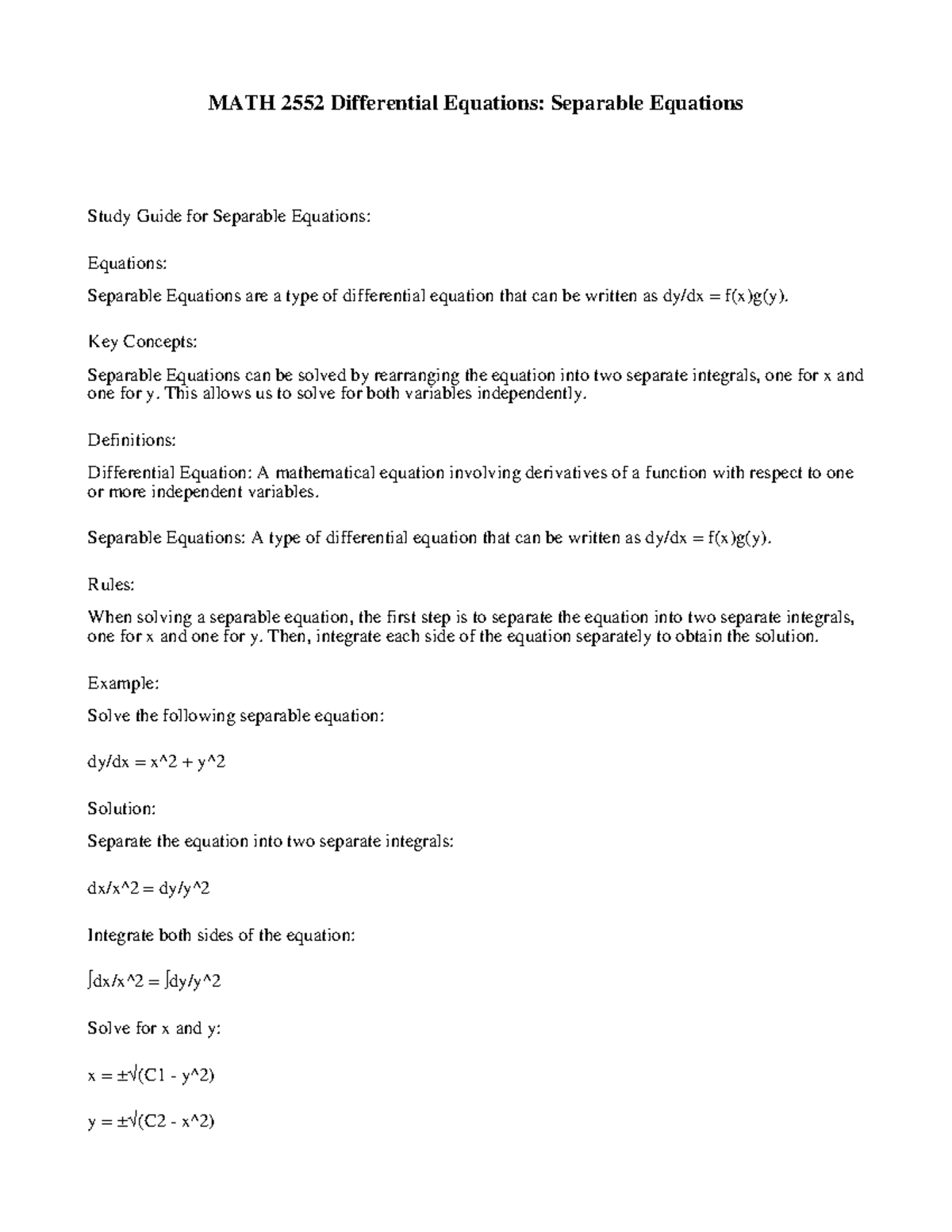 MATH 2552 Differential Equations: Separable Equations

Study Guide for Separable Equations:

Equations:

Separable Equations are a type of differential equation that can be written as dy/dx = f(x)g(y).

Key Concepts:

Separable Equations can be solved by rearranging the equation into two separate integrals, one for x and one for y. This allows us to solve for both variables independently.

Definitions:

Differential Equation: A mathematical equation involving derivatives of a function with respect to one or more independent variables.

Separable Equations: A type of differential equation that can be written as dy/dx = f(x)g(y).

Rules:

When solving a separable equation, the first step is to separate the equation into two separate integrals, one for x and one for y. Then, integrate each side of the equation separately to obtain the solution.

Example:

Solve the following separable equation:

dy/dx = x^2 + y^2

Solution:

Separate the equation into two separate integrals:

dx/x^2 = dy/y^2

Integrate both sides of the equation:

∫dx/x^2 = ∫dy/y^2

Solve for x and y:

x = ±√(C1 - y^2)

y = ±√(C2 - x^2)